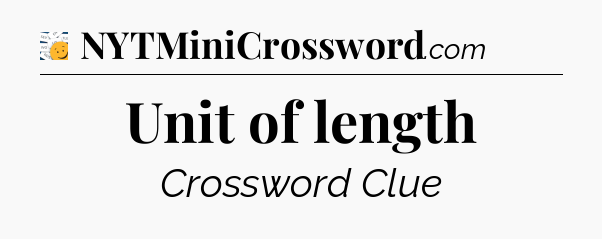 NYTMiniCrossword.com

Unit of length

Crossword Clue